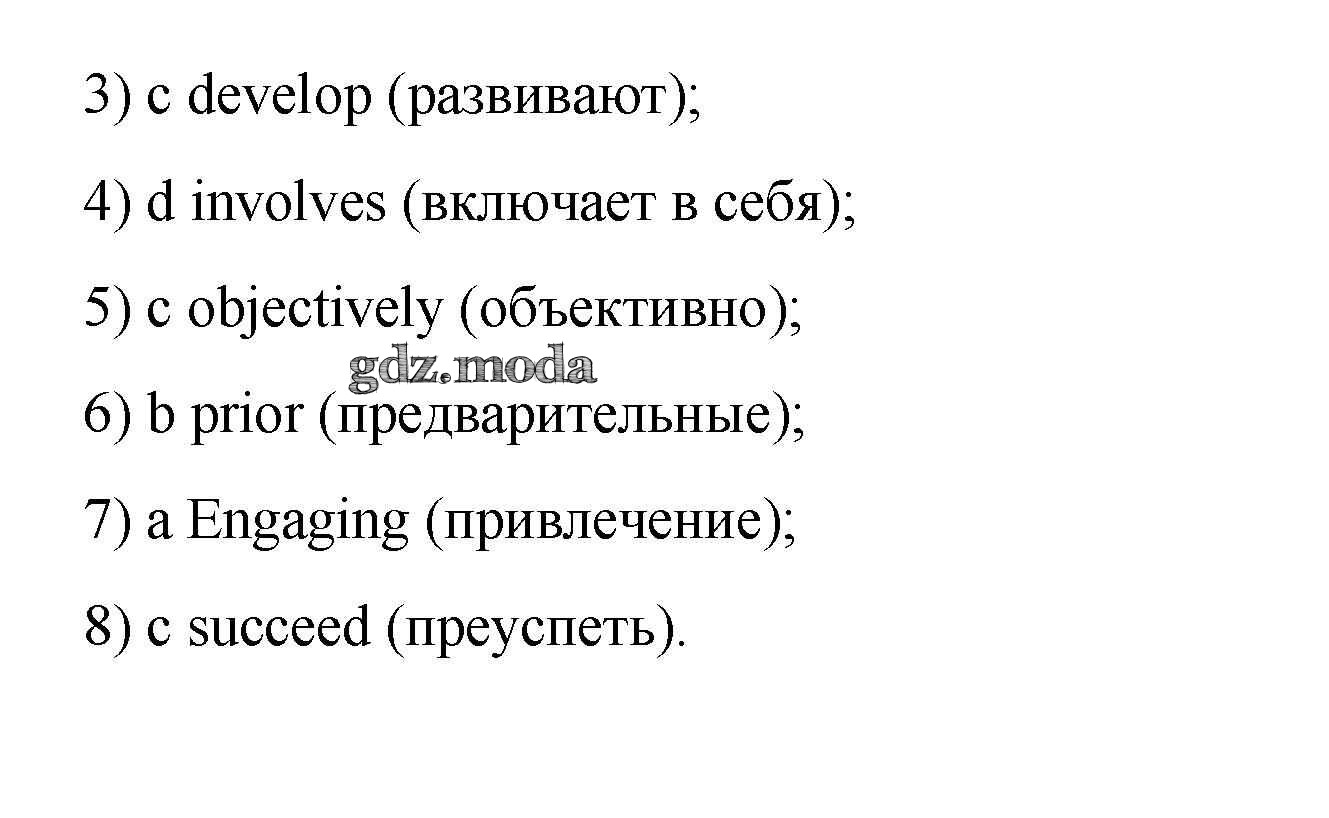 3) c develop (развивают);

4) d involves (включает в себя);

5) c objectively (объективно);

6) b prior (предварительные);

7) a Engaging (привлечение);

8) c succeed (преуспеть).

gdz.moda